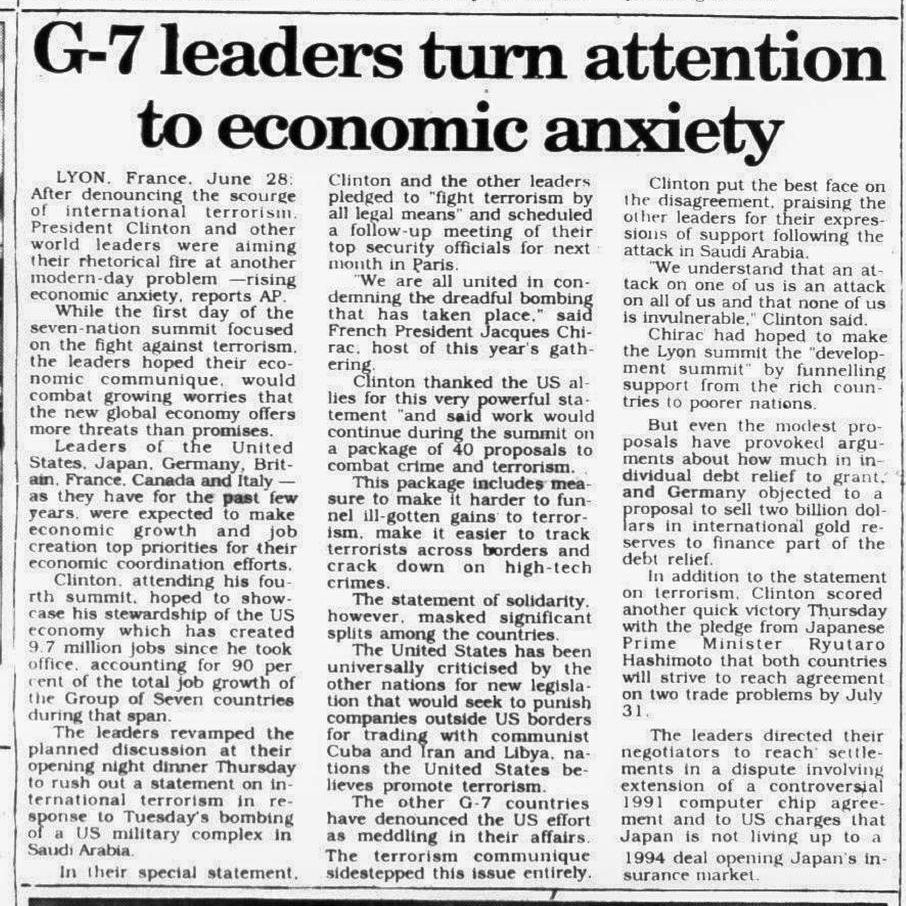 G-7 leaders turn attention to economic anxiety

LYON, France, June 28: After denouncing the scourge of international terrorism, President Clinton and other world leaders were aiming their rhetorical fire at another modern-day problem —rising economic anxiety, reports AP.

While the first day of the seven-nation summit focused on the fight against terrorism, the leaders hoped their economic communique, would combat growing worries that the new global economy offers more threats than promises.

Leaders of the United States, Japan, Germany, Britain, France, Canada and Italy — as they have for the past few years, were expected to make economic growth and job creation top priorities for their economic coordination efforts.

Clinton, attending his fourth summit, hoped to showcase his stewardship of the US economy which has created 9.7 million jobs since he took office, accounting for 90 per cent of the total job growth of the Group of Seven countries during that span.

The leaders revamped the planned discussion at their opening night dinner Thursday to rush out a statement on international terrorism in response to Tuesday's bombing of a US military complex in Saudi Arabia.

In their special statement, Clinton and the other leaders pledged to "fight terrorism by all legal means" and scheduled a follow-up meeting of their top security officials for next month in Paris.

"We are all united in condemning the dreadful bombing that has taken place," said French President Jacques Chirac, host of this year's gathering.

Clinton thanked the US allies for this very powerful statement "and said work would continue during the summit on a package of 40 proposals to combat crime and terrorism.

This package includes measure to make it harder to funnel ill-gotten gains to terrorism, make it easier to track terrorists across borders and crack down on high-tech crimes.

The statement of solidarity, however, masked significant splits among the countries.

The United States has been universally criticised by the other nations for new legislation that would seek to punish companies outside US borders for trading with communist Cuba and Iran and Libya, nations the United States believes promote terrorism.

The other G-7 countries have denounced the US effort as meddling in their affairs. The terrorism communique sidestepped this issue entirely.

Clinton put the best face on the disagreement, praising the other leaders for their expressions of support following the attack in Saudi Arabia.

"We understand that an attack on one of us is an attack on all of us and that none of us is invulnerable," Clinton said.

Chirac had hoped to make the Lyon summit the "development summit" by funnelling support from the rich countries to poorer nations.

But even the modest proposals have provoked arguments about how much in individual debt relief to grant, and Germany objected to a proposal to sell two billion dollars in international gold reserves to finance part of the debt relief.

In addition to the statement on terrorism, Clinton scored another quick victory Thursday with the pledge from Japanese Prime Minister Ryutaro Hashimoto that both countries will strive to reach agreement on two trade problems by July 31.

The leaders directed their negotiators to reach settlements in a dispute involving extension of a controversial 1991 computer chip agreement and to US charges that Japan is not living up to a 1994 deal opening Japan's insurance market.